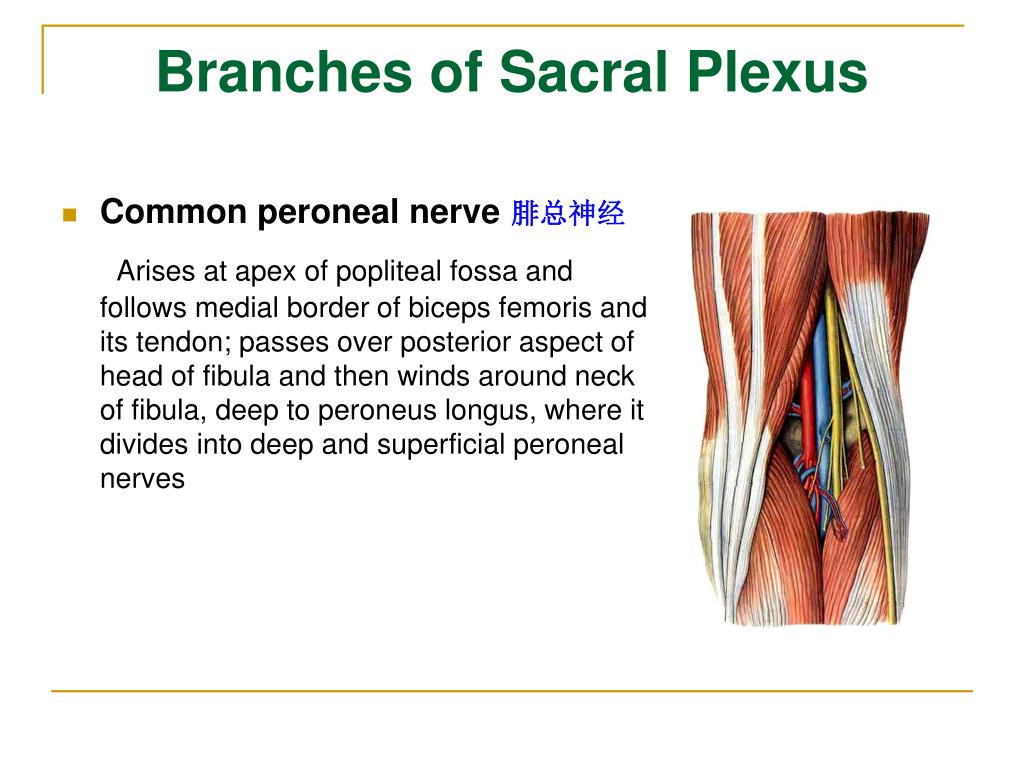 Branches of Sacral Plexus

Common peroneal nerve 腓总神经

Arises at apex of popliteal fossa and follows medial border of biceps femoris and its tendon; passes over posterior aspect of head of fibula and then winds around neck of fibula, deep to peroneus longus, where it divides into deep and superficial peroneal nerves